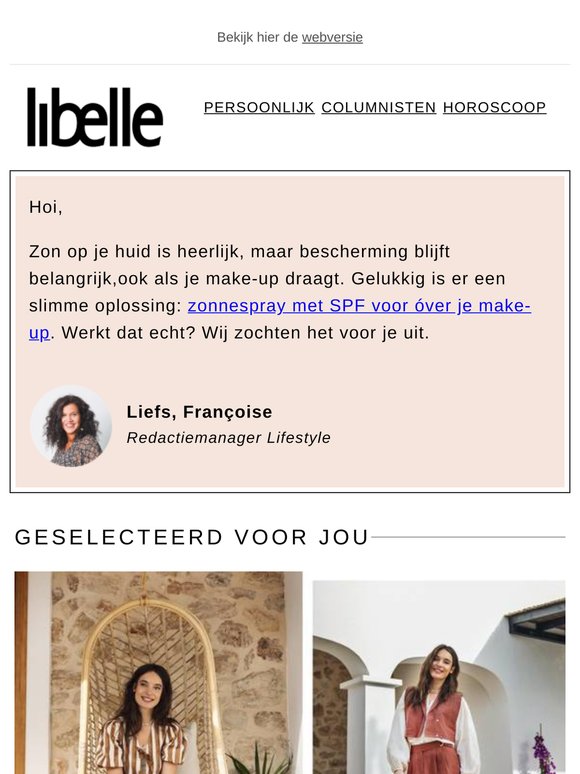 Bekijk hier de webversie

libelle

PERSOONLIJK COLUMNISTEN HOROSCOOP

Hoi,

Zon op je huid is heerlijk, maar bescherming blijft belangrijk,ook als je make-up draagt. Gelukkig is er een slimme oplossing: zonnespray met SPF voor óver je make-up. Werkt dat echt? Wij zochten het voor je uit.

Liefs, Françoise
Redactiemanager Lifestyle

GESELECTEERD VOOR JOU